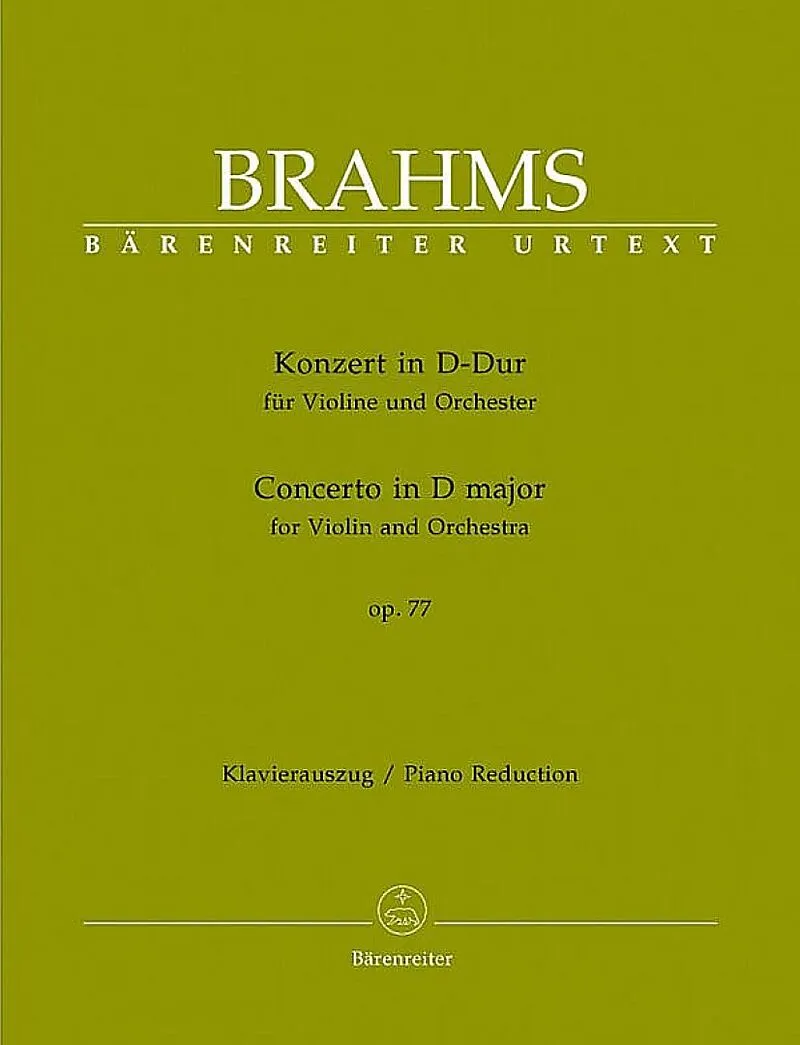 BRAHMS
BÄRENREITER URTEXT

Konzert in D-Dur
für Violine und Orchester

Concerto in D major
for Violin and Orchestra

op. 77

Klavierauszug / Piano Reduction

Bärenreiter